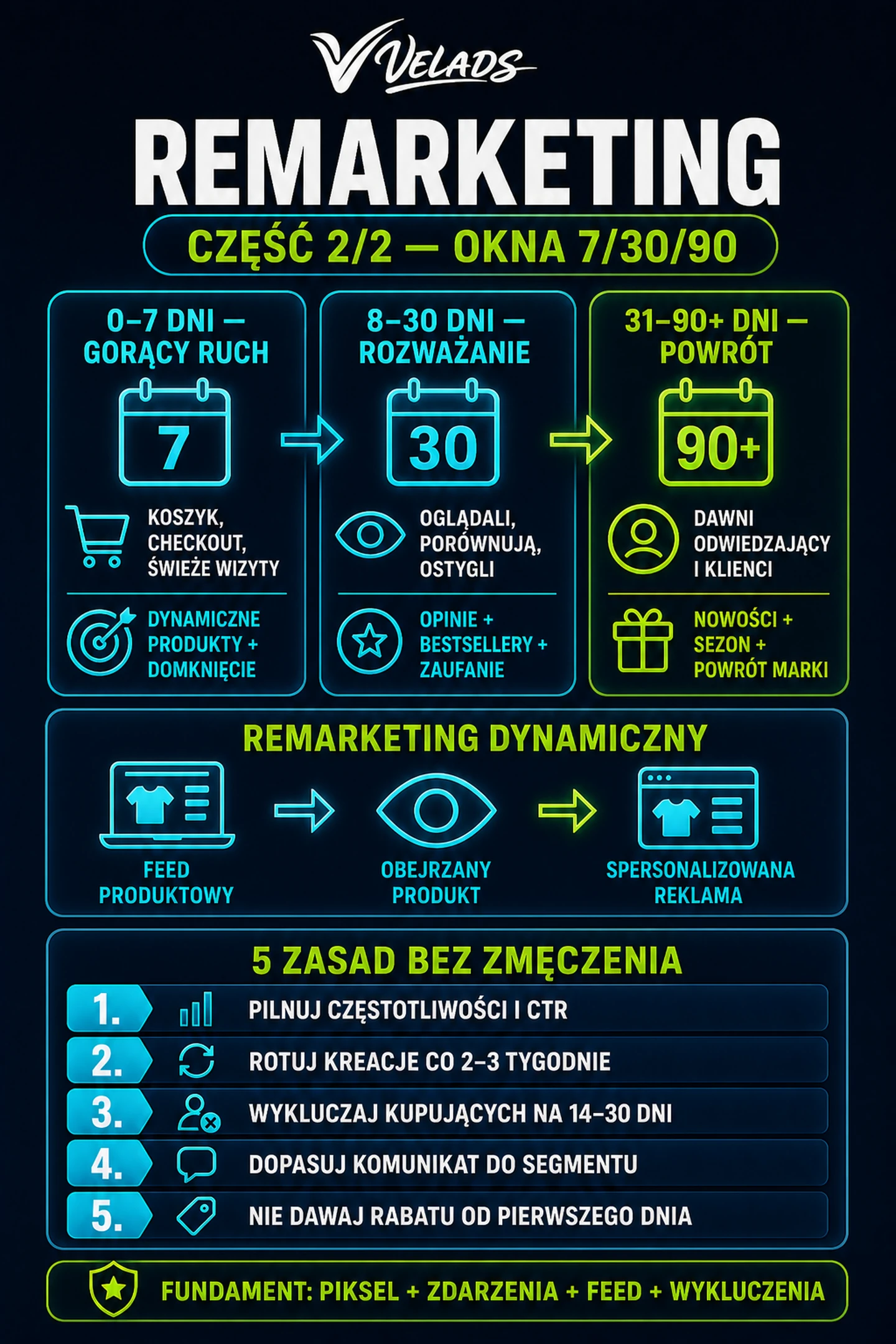 VELADS

REMARKETING

CZĘŚĆ 2/2 — OKNA 7/30/90

0–7 DNI — GORĄCY RUCH

7

KOSZYK, CHECKOUT, ŚWIEŻE WIZYTY

DYNAMICZNE PRODUKTY + DOMKNIĘCIE

8–30 DNI — ROZWAŻANIE

30

OGLĄDALI, PORÓWNUJĄ, OSTYGLI

OPINIE + BESTSELLERY + ZAUFANIE

31–90+ DNI — POWRÓT

90+

DAWNI ODWIEDZAJĄCY I KLIENCI

NOWOŚCI + SEZON + POWRÓT MARKI

REMARKETING DYNAMICZNY

FEED PRODUKTOWY

OBEJRZANY PRODUKT

SPERSONALIZOWANA REKLAMA

5 ZASAD BEZ ZMĘCZENIA

1. PILNUJ CZĘSTOTLIWOŚCI I CTR

2. ROTUJ KREACJE CO 2–3 TYGODNIE

3. WYKLUCZAJ KUPUJĄCYCH NA 14–30 DNI

4. DOPASUJ KOMUNIKAT DO SEGMENTU

5. NIE DAWAJ RABATU OD PIERWSZEGO DNIA

FUNDAMENT: PIKSEL + ZDARZENIA + FEED + WYKLUCZENIA